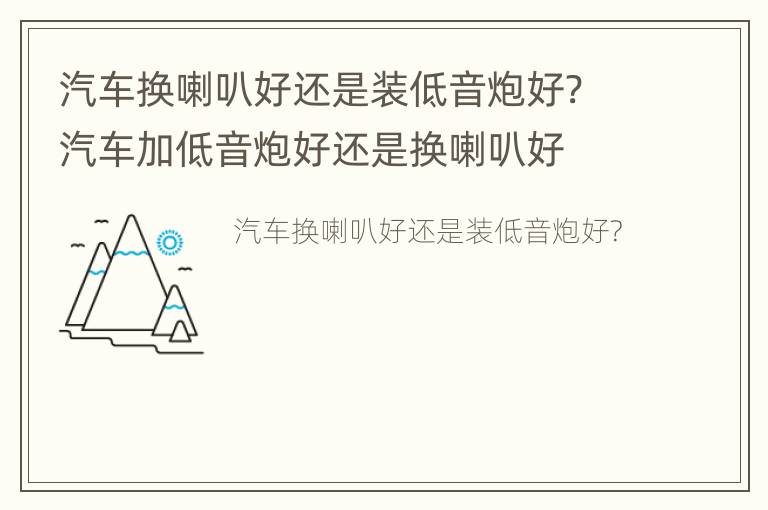 汽车换喇叭好还是装低音炮好?
汽车加低音炮好还是换喇叭好

汽车换喇叭好还是装低音炮好?